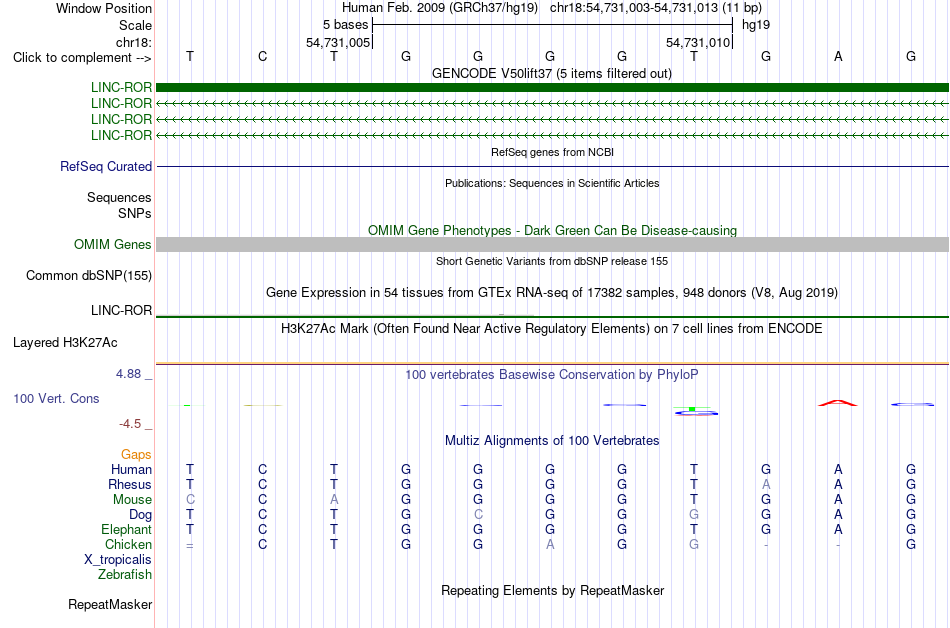 Window Position Human Feb. 2009 (GRCh37/hg19) chr18:54,731,003-54,731,013 (11 bp)
Scale 5 bases hg19
chr18: 54,731,005 54,731,010
Click to complement --> T C T G G G G T G A G

GENCODE V50lift37 (5 items filtered out)
LINC-ROR
LINC-ROR
LINC-ROR
LINC-ROR

RefSeq genes from NCBI
RefSeq Curated

Publications: Sequences in Scientific Articles
Sequences
SNPs

OMIM Gene Phenotypes - Dark Green Can Be Disease-causing
OMIM Genes

Short Genetic Variants from dbSNP release 155
Common dbSNP(155)

Gene Expression in 54 tissues from GTEx RNA-seq of 17382 samples, 948 donors (V8, Aug 2019)
LINC-ROR

H3K27Ac Mark (Often Found Near Active Regulatory Elements) on 7 cell lines from ENCODE
Layered H3K27Ac

4.88 _ 100 vertebrates Basewise Conservation by PhyloP
100 Vert. Cons
-4.5 _

Multiz Alignments of 100 Vertebrates
Gaps
Human T C T G G G G T G A G
Rhesus T C T G G G G T A A G
Mouse C C A G G G G T G A G
Dog T C T G C G G G G A G
Elephant T C T G G G G T G A G
Chicken = C T G G A G G - - G
X_tropicalis
Zebrafish

Repeating Elements by RepeatMasker
RepeatMasker